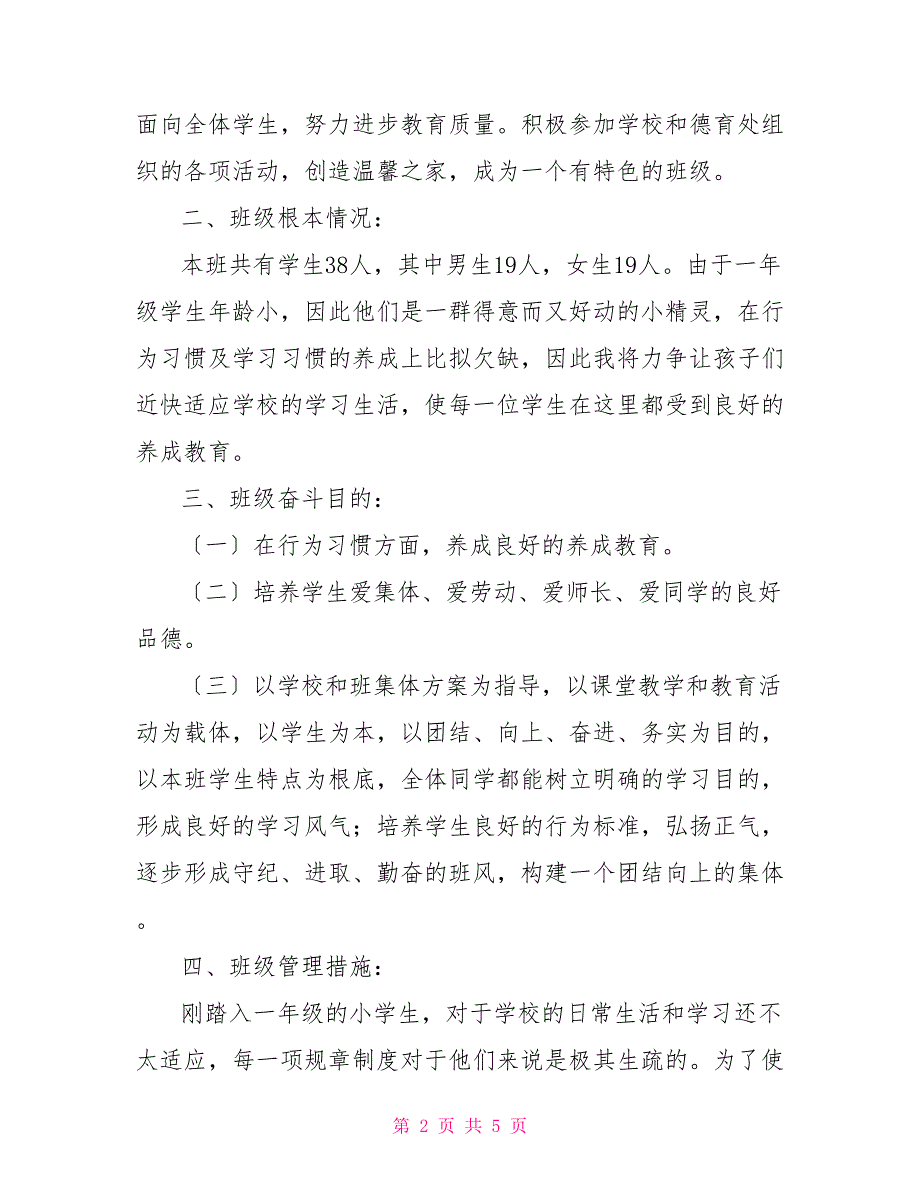 面向全体学生，努力进步教育质量。积极参加学校和德育处组织的各项活动，创造温馨之家，成为一个有特色的班级。

二、班级根本情况：

本班共有学生38人，其中男生19人，女生19人。由于一年级学生年龄小，因此他们是一群得意而又好动的小精灵，在行为习惯及学习习惯的养成上比拟欠缺，因此我将力争让孩子们近快适应学校的学习生活，使每一位学生在这里都受到良好的养成教育。

三、班级奋斗目的：

〔一〕在行为习惯方面，养成良好的养成教育。

〔二〕培养学生爱集体、爱劳动、爱师长、爱同学的良好品德。

〔三〕以学校和班集体方案为指导，以课堂教学和教育活动为载体，以学生为本，以团结、向上、奋进、务实为目的，以本班学生特点为根底，全体同学都能树立明确的学习目的，形成良好的学习风气；培养学生良好的行为标准，弘扬正气，逐步形成守纪、进取、勤奋的班风，构建一个团结向上的集体。

四、班级管理措施：

刚踏入一年级的小学生，对于学校的日常生活和学习还不太适应，每一项规章制度对于他们来说是极其生疏的。为了使

第 2 页 共 5 页